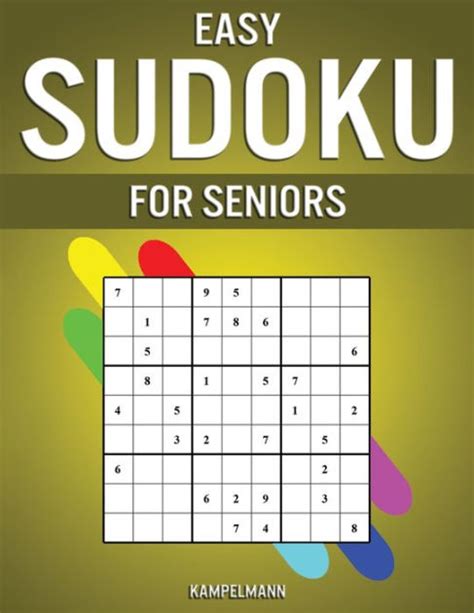 EASY
SUDOKU
FOR SENIORS

| | | | | | | | | |
|---|---|---|---|---|---|---|---|---|
| 7 | | | 9 | 5 | | | | |
| | 1 | | 7 | 8 | 6 | | | |
| | 5 | | | | | | | 6 |
| | 8 | | 1 | | 5 | 7 | | |
| 4 | | 5 | | | | 1 | | 2 |
| | | 3 | 2 | | 7 | | 5 | |
| 6 | | | | | | | 2 | |
| | | | 6 | 2 | 9 | | 3 | |
| | | | | 7 | 4 | | | 8 |

KAMPELMANN